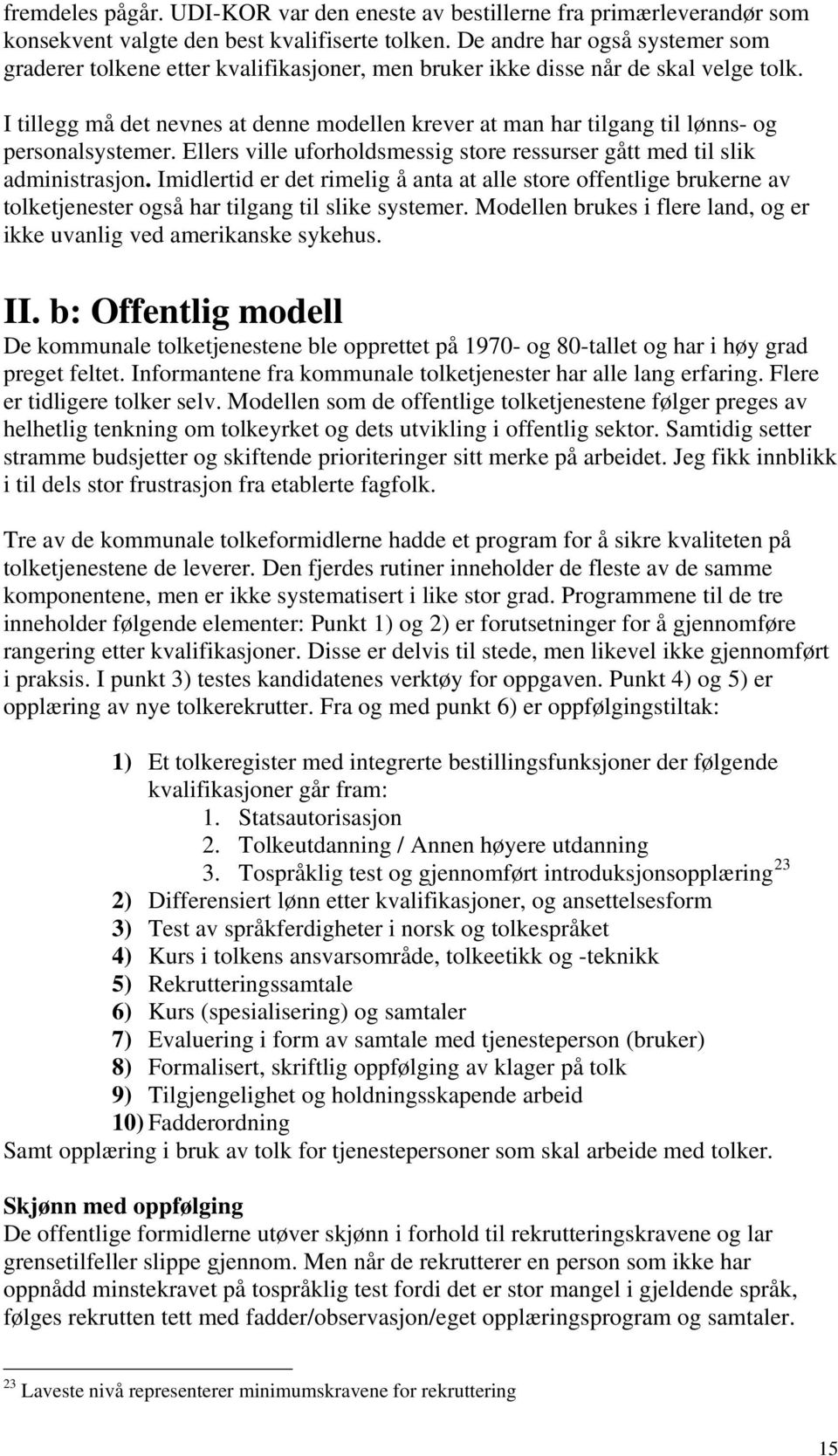 fremdeles pågår. UDI-KOR var den eneste av bestillerne fra primærleverandør som konsekvent valgte den best kvalifiserte tolken. De andre har også systemer som graderer tolkene etter kvalifikasjoner, men bruker ikke disse når de skal velge tolk.

I tillegg må det nevnes at denne modellen krever at man har tilgang til lønns- og personalsystemer. Ellers ville uforholdsmessig store ressurser gått med til slik administrasjon. Imidlertid er det rimelig å anta at alle store offentlige brukerne av tolketjenester også har tilgang til slike systemer. Modellen brukes i flere land, og er ikke uvanlig ved amerikanske sykehus.

II. b: Offentlig modell

De kommunale tolketjenestene ble opprettet på 1970- og 80-tallet og har i høy grad preget feltet. Informantene fra kommunale tolketjenester har alle lang erfaring. Flere er tidligere tolker selv. Modellen som de offentlige tolketjenestene følger preges av helhetlig tenkning om tolkeyrket og dets utvikling i offentlig sektor. Samtidig setter stramme budsjetter og skiftende prioriteringer sitt merke på arbeidet. Jeg fikk innblikk i til dels stor frustrasjon fra etablerte fagfolk.

Tre av de kommunale tolkeformidlerne hadde et program for å sikre kvaliteten på tolketjenestene de leverer. Den fjerdes rutiner inneholder de fleste av de samme komponentene, men er ikke systematisert i like stor grad. Programmene til de tre inneholder følgende elementer: Punkt 1) og 2) er forutsetninger for å gjennomføre rangering etter kvalifikasjoner. Disse er delvis til stede, men likevel ikke gjennomført i praksis. I punkt 3) testes kandidatenes verktøy for oppgaven. Punkt 4) og 5) er opplæring av nye tolkerekrutter. Fra og med punkt 6) er oppfølgingstiltak:

1) Et tolkeregister med integrerte bestillingsfunksjoner der følgende kvalifikasjoner går fram:
1. Statsautorisasjon
2. Tolkeutdanning / Annen høyere utdanning
3. Tospråklig test og gjennomført introduksjonsopplæring$^{23}$
2) Differensiert lønn etter kvalifikasjoner, og ansettelsesform
3) Test av språkferdigheter i norsk og tolkespråket
4) Kurs i tolkens ansvarsområde, tolkeetikk og -teknikk
5) Rekrutteringssamtale
6) Kurs (spesialisering) og samtaler
7) Evaluering i form av samtale med tjenesteperson (bruker)
8) Formalisert, skriftlig oppfølging av klager på tolk
9) Tilgjengelighet og holdningsskapende arbeid
10) Fadderordning
Samt opplæring i bruk av tolk for tjenestepersoner som skal arbeide med tolker.

Skjønn med oppfølging
De offentlige formidlerne utøver skjønn i forhold til rekrutteringskravene og lar grensetilfeller slippe gjennom. Men når de rekrutterer en person som ikke har oppnådd minstekravet på tospråklig test fordi det er stor mangel i gjeldende språk, følges rekrutten tett med fadder/observasjon/eget opplæringsprogram og samtaler.

$^{23}$ Laveste nivå representerer minimumskravene for rekruttering

15